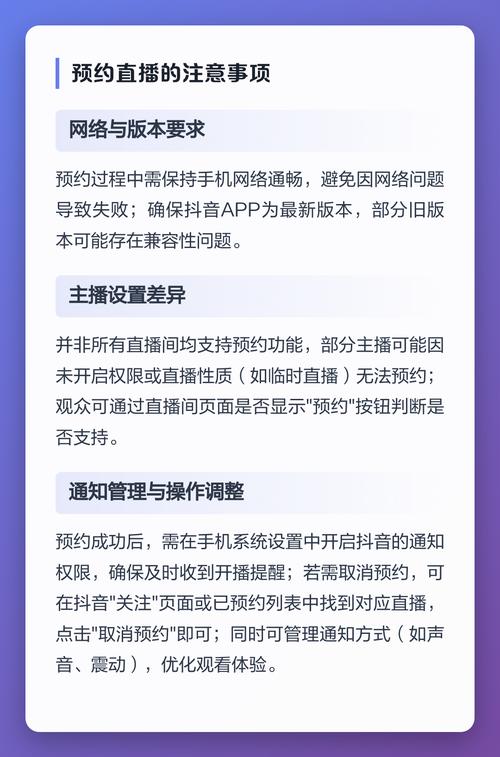 预约直播的注意事项

网络与版本要求

预约过程中需保持手机网络通畅，避免因网络问题导致失败；确保抖音APP为最新版本，部分旧版本可能存在兼容性问题。

主播设置差异

并非所有直播间均支持预约功能，部分主播可能因未开启权限或直播性质（如临时直播）无法预约；观众可通过直播间页面是否显示"预约"按钮判断是否支持。

通知管理与操作调整

预约成功后，需在手机系统设置中开启抖音的通知权限，确保及时收到开播提醒；若需取消预约，可在抖音"关注"页面或已预约列表中找到对应直播，点击"取消预约"即可；同时可管理通知方式（如声音、震动），优化观看体验。